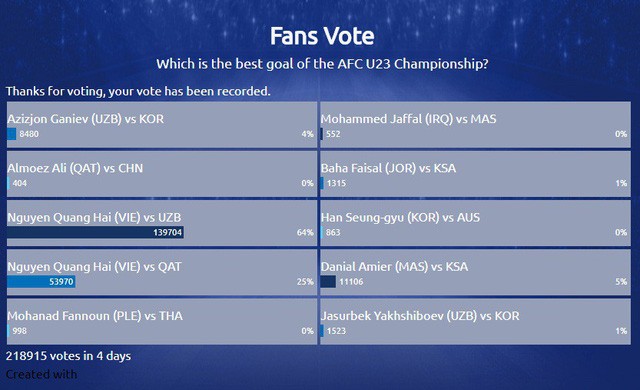 Fans Vote

Which is the best goal of the AFC U23 Championship?

Thanks for voting, your vote has been recorded.

Azizjon Ganiev (UZB) vs KOR
8480 4%

Almoez Ali (QAT) vs CHN
404 0%

Nguyen Quang Hai (VIE) vs UZB
139704 64%

Nguyen Quang Hai (VIE) vs QAT
53970 25%

Mohanad Fannoun (PLE) vs THA
998 0%

Mohammed Jaffal (IRQ) vs MAS
552 0%

Baha Faisal (JOR) vs KSA
1315 1%

Han Seung-gyu (KOR) vs AUS
863 0%

Danial Amier (MAS) vs KSA
11106 5%

Jasurbek Yakhshiboev (UZB) vs KOR
1523 1%

218915 votes in 4 days

Created with